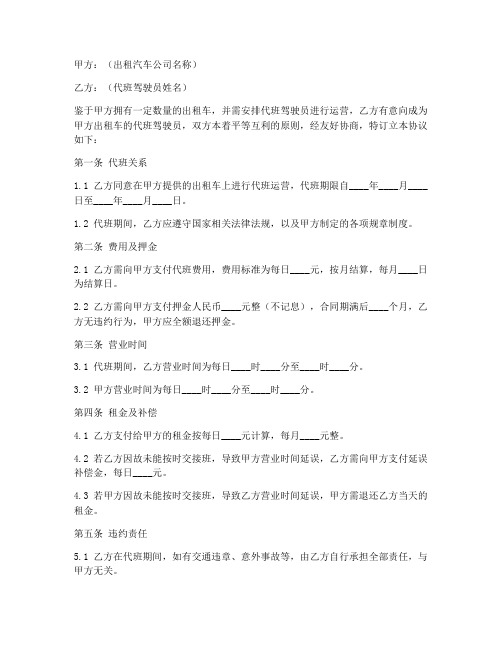 甲方：（出租汽车公司名称）

乙方：（代班驾驶员姓名）

鉴于甲方拥有一定数量的出租车，并需安排代班驾驶员进行运营，乙方有意向成为甲方出租车的代班驾驶员，双方本着平等互利的原则，经友好协商，特订立本协议如下：

第一条 代班关系

1.1 乙方同意在甲方提供的出租车上进行代班运营，代班期限自____年____月____日至____年____月____日。

1.2 代班期间，乙方应遵守国家相关法律法规，以及甲方制定的各项规章制度。

第二条 费用及押金

2.1 乙方需向甲方支付代班费用，费用标准为每日____元，按月结算，每月____日为结算日。

2.2 乙方需向甲方支付押金人民币____元整（不记息），合同期满后____个月，乙方无违约行为，甲方应全额退还押金。

第三条 营业时间

3.1 代班期间，乙方营业时间为每日____时____分至____时____分。

3.2 甲方营业时间为每日____时____分至____时____分。

第四条 租金及补偿

4.1 乙方支付给甲方的租金按每日____元计算，每月____元整。

4.2 若乙方因故未能按时交接班，导致甲方营业时间延误，乙方需向甲方支付延误补偿金，每日____元。

4.3 若甲方因故未能按时交接班，导致乙方营业时间延误，甲方需退还乙方当天的租金。

第五条 违约责任

5.1 乙方在代班期间，如有交通违章、意外事故等，由乙方自行承担全部责任，与甲方无关。